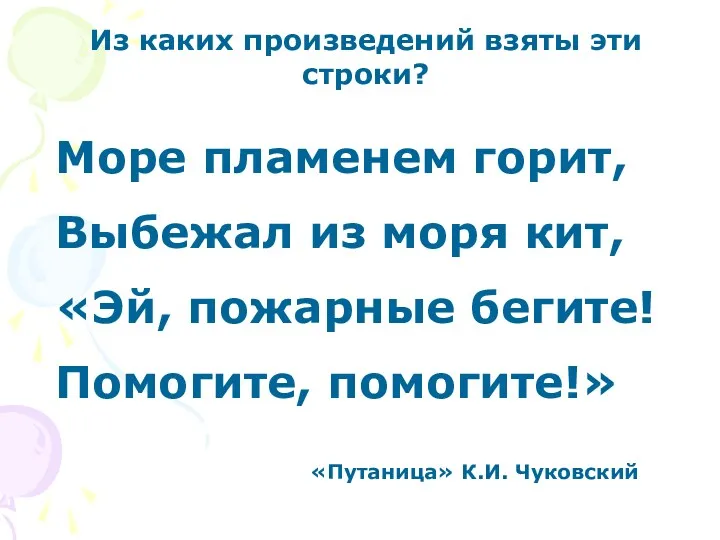 Из каких произведений взяты эти строки?

Море пламенем горит,
Выбежал из моря кит,
«Эй, пожарные бегите!
Помогите, помогите!»

«Путаница» К.И. Чуковский